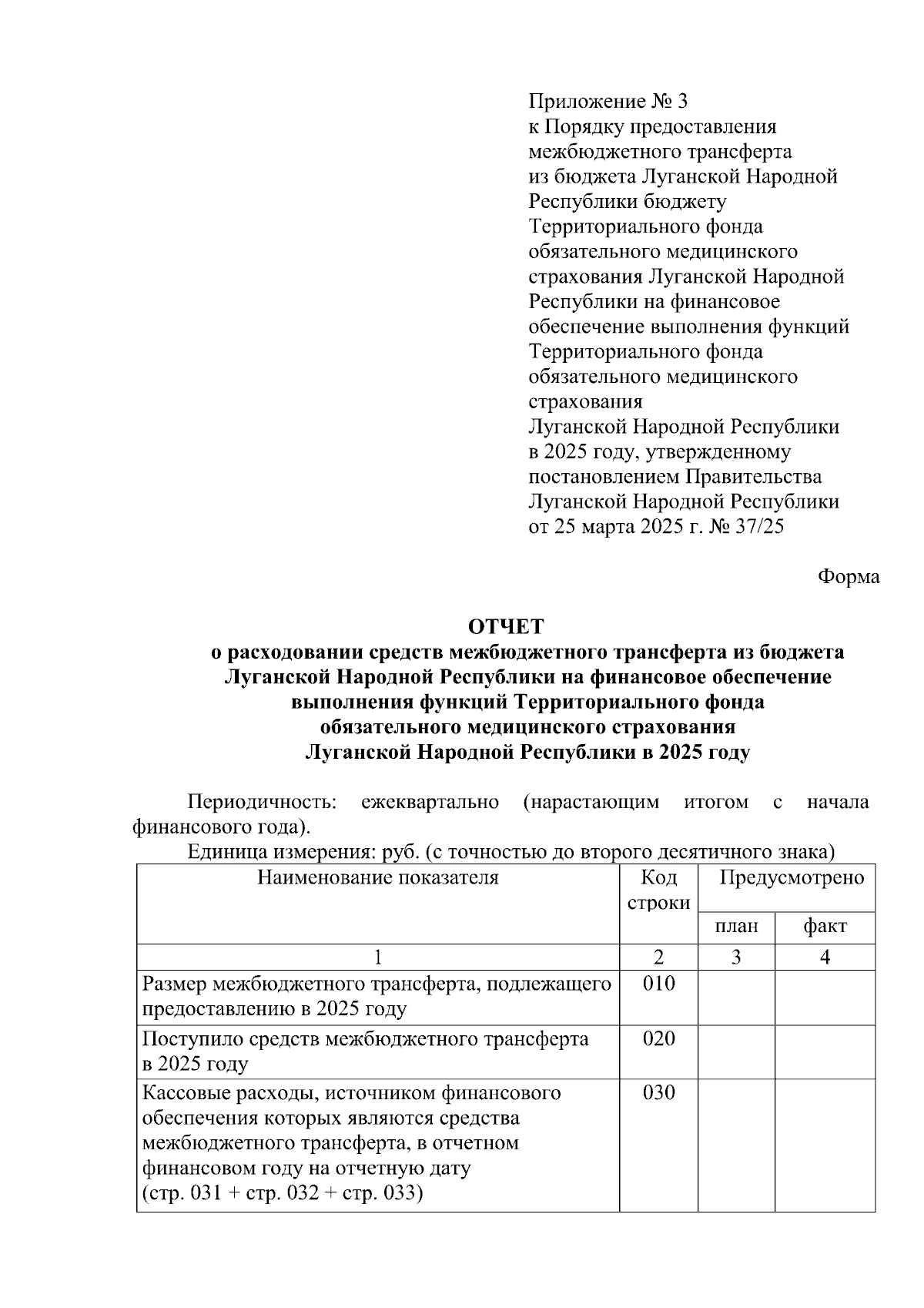 Приложение № 3
к Порядку предоставления межбюджетного трансферта из бюджета Луганской Народной Республики бюджету Территориального фонда обязательного медицинского страхования Луганской Народной Республики на финансовое обеспечение выполнения функций Территориального фонда обязательного медицинского страхования Луганской Народной Республики в 2025 году, утвержденному постановлением Правительства Луганской Народной Республики от 25 марта 2025 г. № 37/25

Форма

ОТЧЕТ
о расходовании средств межбюджетного трансферта из бюджета Луганской Народной Республики на финансовое обеспечение выполнения функций Территориального фонда обязательного медицинского страхования Луганской Народной Республики в 2025 году

Периодичность: ежеквартально (нарастающим итогом с начала финансового года).

Единица измерения: руб. (с точностью до второго десятичного знака)

| Наименование показателя | Код строки | Предусмотрено план | Предусмотрено факт |
|---|---|---|---|
| 1 | 2 | 3 | 4 |
| Размер межбюджетного трансферта, подлежащего предоставлению в 2025 году | 010 | | |
| Поступило средств межбюджетного трансферта в 2025 году | 020 | | |
| Кассовые расходы, источником финансового обеспечения которых являются средства межбюджетного трансферта, в отчетном финансовом году на отчетную дату (стр. 031 + стр. 032 + стр. 033) | 030 | | |